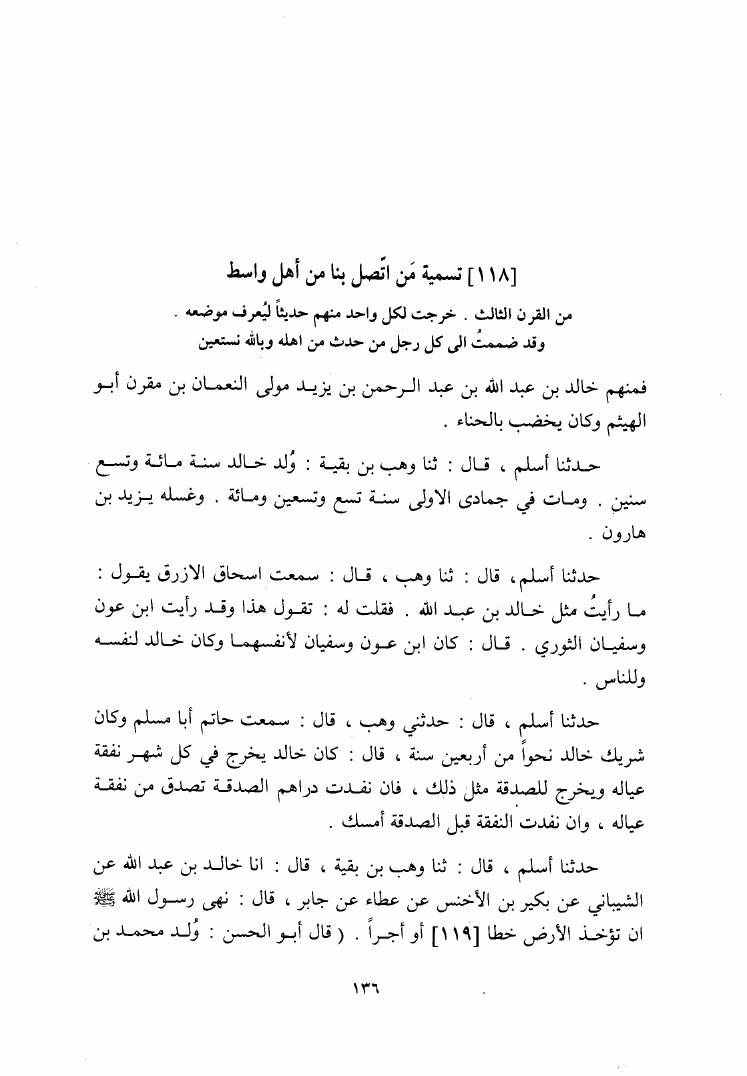 [١١٨] تسمية مَن اتّصل بنا من أهل واسط

من القرن الثالث . خرجت لكل واحد منهم حديثاً ليُعرف موضعه .
وقد ضممتُ الى كل رجل من حدث من اهله وبالله نستعين

فمنهم خالد بن عبد الله بن عبد الرحمن بن يزيد مولى النعمان بن مقرن أبو الهيثم وكان يخضب بالحناء .

حدثنا أسلم ، قال : ثنا وهب بن بقية : وُلد خالد سنة مائة وتسع سنين . ومات في جمادى الاولى سنة تسع وتسعين ومائة . وغسله يزيد بن هارون .

حدثنا أسلم، قال : ثنا وهب ، قال : سمعت اسحاق الازرق يقول : ما رأيتُ مثل خالد بن عبد الله . فقلت له : تقول هذا وقد رأيت ابن عون وسفيان الثوري . قال : كان ابن عون وسفيان لأنفسهما وكان خالد لنفسه وللناس .

حدثنا أسلم ، قال : حدثني وهب ، قال : سمعت حاتم أبا مسلم وكان شريك خالد نحواً من أربعين سنة ، قال : كان خالد يخرج في كل شهر نفقة عياله ويخرج للصدقة مثل ذلك ، فان نفدت دراهم الصدقة تصدق من نفقة عياله ، وان نفدت النفقة قبل الصدقة أمسك .

حدثنا أسلم ، قال : ثنا وهب بن بقية ، قال : انا خالد بن عبد الله عن الشيباني عن بكير بن الأخنس عن عطاء عن جابر ، قال : نهى رسول الله ﷺ ان تؤخذ الأرض خطا [١١٩] أو أجراً . ( قال أبو الحسن : وُلد محمد بن

١٣٦